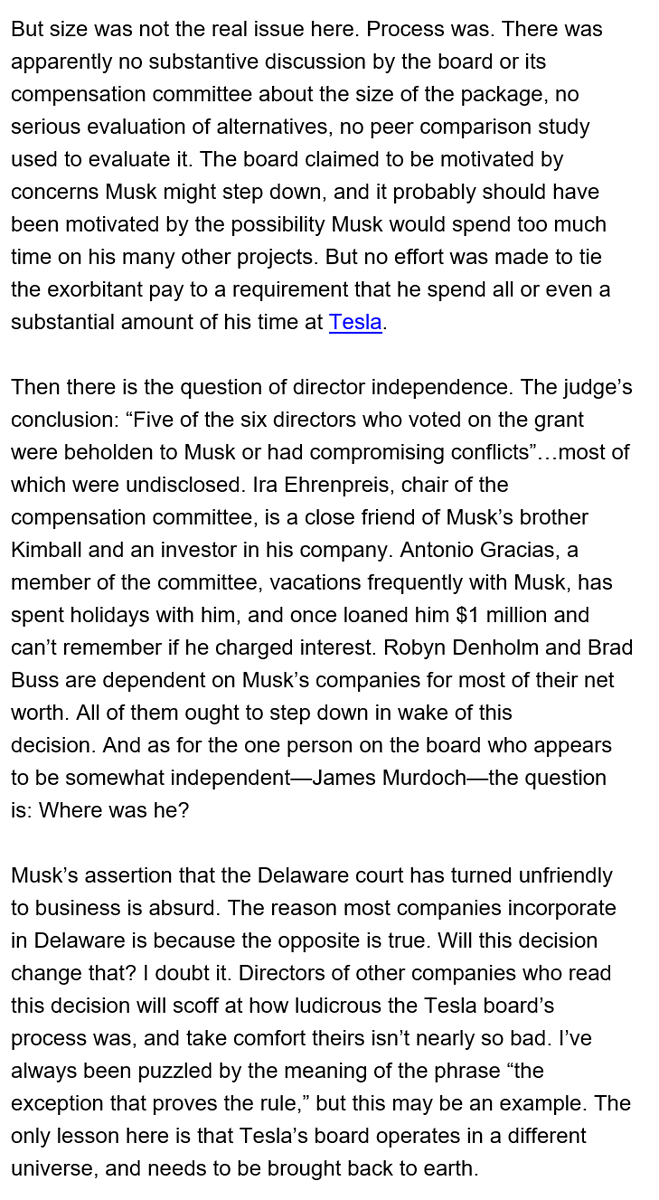 But size was not the real issue here. Process was. There was apparently no substantive discussion by the board or its compensation committee about the size of the package, no serious evaluation of alternatives, no peer comparison study used to evaluate it. The board claimed to be motivated by concerns Musk might step down, and it probably should have been motivated by the possibility Musk would spend too much time on his many other projects. But no effort was made to tie the exorbitant pay to a requirement that he spend all or even a substantial amount of his time at Tesla.

Then there is the question of director independence. The judge's conclusion: "Five of the six directors who voted on the grant were beholden to Musk or had compromising conflicts"…most of which were undisclosed. Ira Ehrenpreis, chair of the compensation committee, is a close friend of Musk's brother Kimball and an investor in his company. Antonio Gracias, a member of the committee, vacations frequently with Musk, has spent holidays with him, and once loaned him $1 million and can't remember if he charged interest. Robyn Denholm and Brad Buss are dependent on Musk's companies for most of their net worth. All of them ought to step down in wake of this decision. And as for the one person on the board who appears to be somewhat independent—James Murdoch—the question is: Where was he?

Musk's assertion that the Delaware court has turned unfriendly to business is absurd. The reason most companies incorporate in Delaware is because the opposite is true. Will this decision change that? I doubt it. Directors of other companies who read this decision will scoff at how ludicrous the Tesla board's process was, and take comfort theirs isn't nearly so bad. I've always been puzzled by the meaning of the phrase "the exception that proves the rule," but this may be an example. The only lesson here is that Tesla's board operates in a different universe, and needs to be brought back to earth.